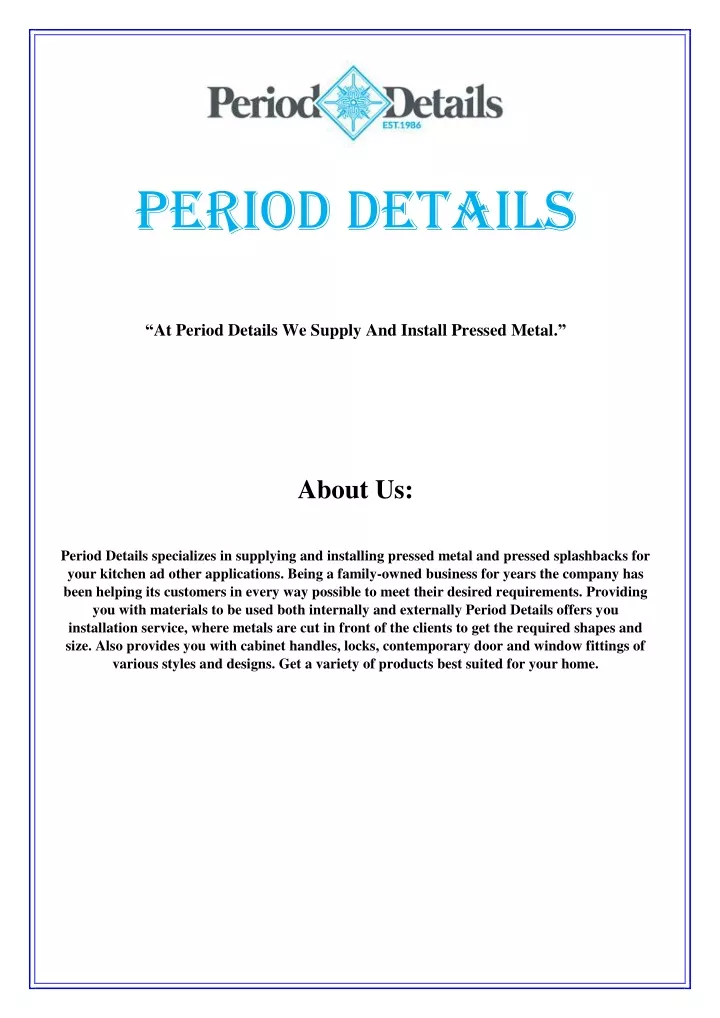 Period Details
EST.1986

PERIOD DETAILS

“At Period Details We Supply And Install Pressed Metal.”

About Us:

Period Details specializes in supplying and installing pressed metal and pressed splashbacks for your kitchen ad other applications. Being a family-owned business for years the company has been helping its customers in every way possible to meet their desired requirements. Providing you with materials to be used both internally and externally Period Details offers you installation service, where metals are cut in front of the clients to get the required shapes and size. Also provides you with cabinet handles, locks, contemporary door and window fittings of various styles and designs. Get a variety of products best suited for your home.